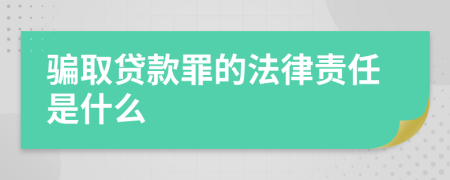 骗取贷款罪的法律责任是什么